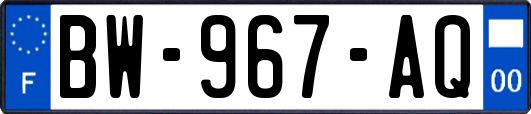 F
BW-967-AQ
00